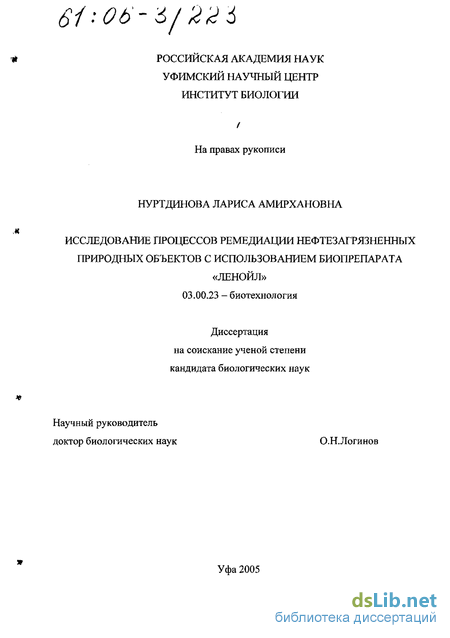 61:06-3/223

РОССИЙСКАЯ АКАДЕМИЯ НАУК
УФИМСКИЙ НАУЧНЫЙ ЦЕНТР
ИНСТИТУТ БИОЛОГИИ

На правах рукописи

НУРТДИНОВА ЛАРИСА АМИРХАНОВНА

ИССЛЕДОВАНИЕ ПРОЦЕССОВ РЕМЕДИАЦИИ НЕФТЕЗАГРЯЗНЕННЫХ ПРИРОДНЫХ ОБЪЕКТОВ С ИСПОЛЬЗОВАНИЕМ БИОПРЕПАРАТА «ЛЕНОЙЛ»
03.00.23 – биотехнология

Диссертация
на соискание ученой степени
кандидата биологических наук

Научный руководитель
доктор биологических наук О.Н.Логинов

Уфа 2005

dsLib.net
библиотека диссертаций